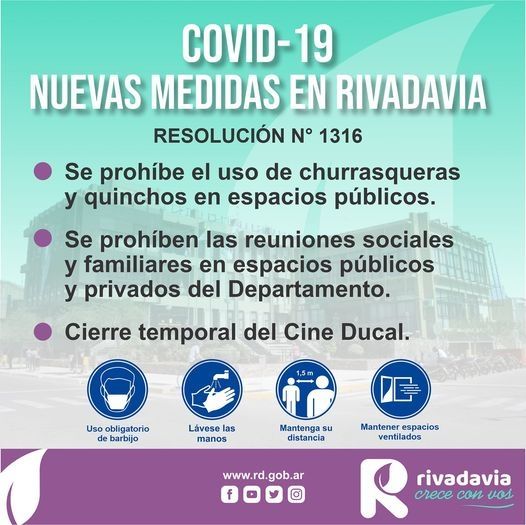 COVID-19
NUEVAS MEDIDAS EN RIVADAVIA

RESOLUCIÓN N° 1316

Se prohíbe el uso de churrasqueras y quinchos en espacios públicos.

Se prohíben las reuniones sociales y familiares en espacios públicos y privados del Departamento.

Cierre temporal del Cine Ducal.

Uso obligatorio de barbijo

Lávese las manos

1,5 m

Mantenga su distancia

Mantener espacios ventilados

www.rd.gob.ar

rivadavia
crece con vos